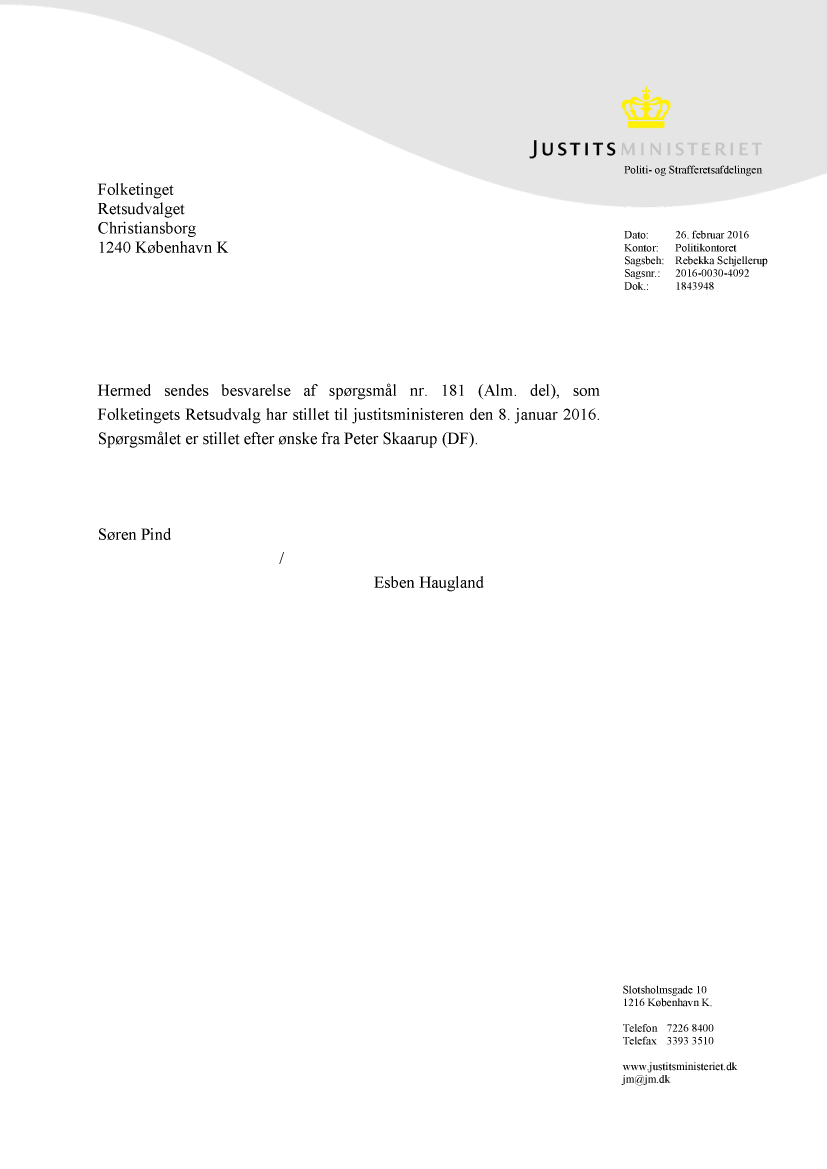 JUSTITSMINISTERIET
Politi- og Strafferetsafdelingen

Folketinget
Retsudvalget
Christiansborg
1240 København K

Dato: 26. februar 2016
Kontor: Politikontoret
Sagsbeh: Rebekka Schjellerup
Sagsnr.: 2016-0030-4092
Dok.: 1843948

Hermed sendes besvarelse af spørgsmål nr. 181 (Alm. del), som Folketingets Retsudvalg har stillet til justitsministeren den 8. januar 2016. Spørgsmålet er stillet efter ønske fra Peter Skaarup (DF).

Søren Pind

/

Esben Haugland

Slotsholmsgade 10
1216 København K.

Telefon 7226 8400
Telefax 3393 3510

www.justitsministeriet.dk
jm@jm.dk